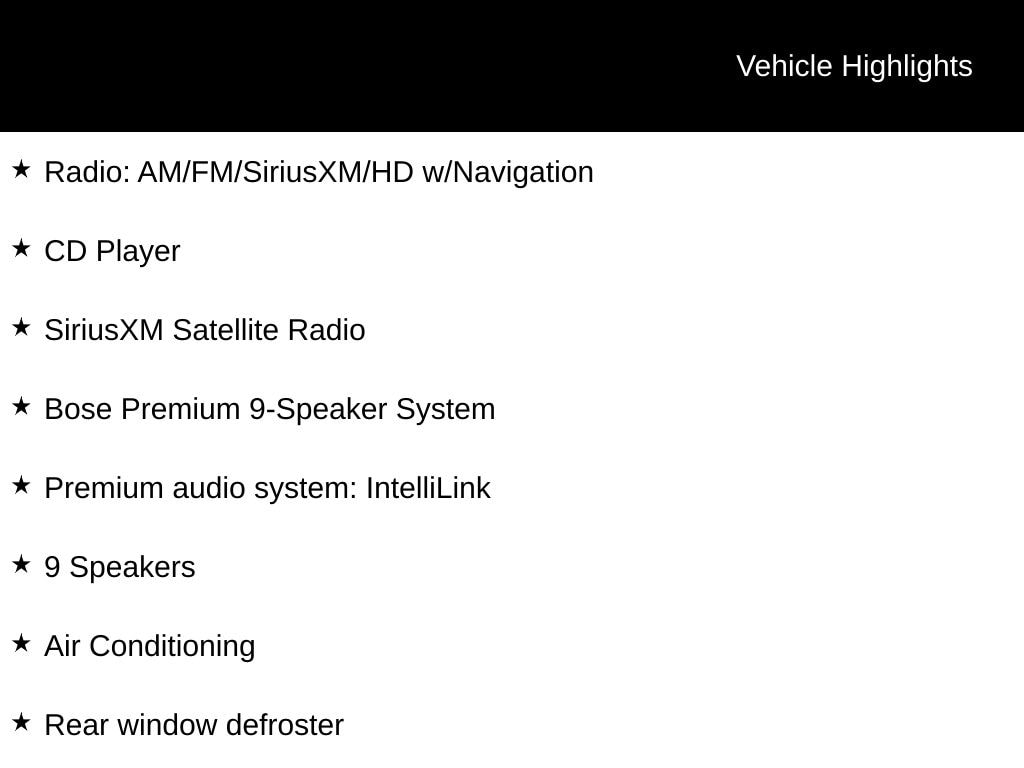 Vehicle Highlights

★ Radio: AM/FM/SiriusXM/HD w/Navigation

★ CD Player

★ SiriusXM Satellite Radio

★ Bose Premium 9-Speaker System

★ Premium audio system: IntelliLink

★ 9 Speakers

★ Air Conditioning

★ Rear window defroster